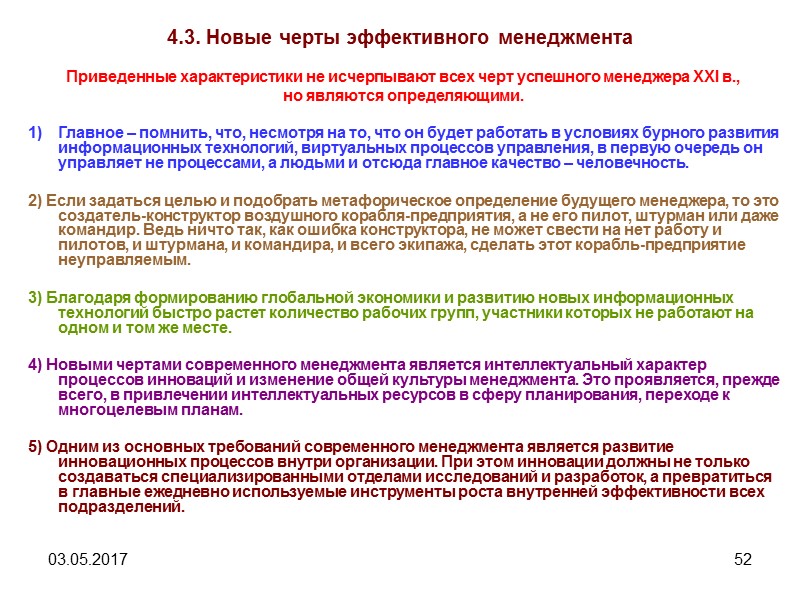 4.3. Новые черты эффективного менеджмента

Приведенные характеристики не исчерпывают всех черт успешного менеджера XXI в., но являются определяющими.

1) Главное – помнить, что, несмотря на то, что он будет работать в условиях бурного развития информационных технологий, виртуальных процессов управления, в первую очередь он управляет не процессами, а людьми и отсюда главное качество – человечность.

2) Если задаться целью и подобрать метафорическое определение будущего менеджера, то это создатель-конструктор воздушного корабля-предприятия, а не его пилот, штурман или даже командир. Ведь ничто так, как ошибка конструктора, не может свести на нет работу и пилотов, и штурмана, и командира, и всего экипажа, сделать этот корабль-предприятие неуправляемым.

3) Благодаря формированию глобальной экономики и развитию новых информационных технологий быстро растет количество рабочих групп, участники которых не работают на одном и том же месте.

4) Новыми чертами современного менеджмента является интеллектуальный характер процессов инноваций и изменение общей культуры менеджмента. Это проявляется, прежде всего, в привлечении интеллектуальных ресурсов в сферу планирования, переходе к многоцелевым планам.

5) Одним из основных требований современного менеджмента является развитие инновационных процессов внутри организации. При этом инновации должны не только создаваться специализированными отделами исследований и разработок, а превратиться в главные ежедневно используемые инструменты роста внутренней эффективности всех подразделений.

03.05.2017

52